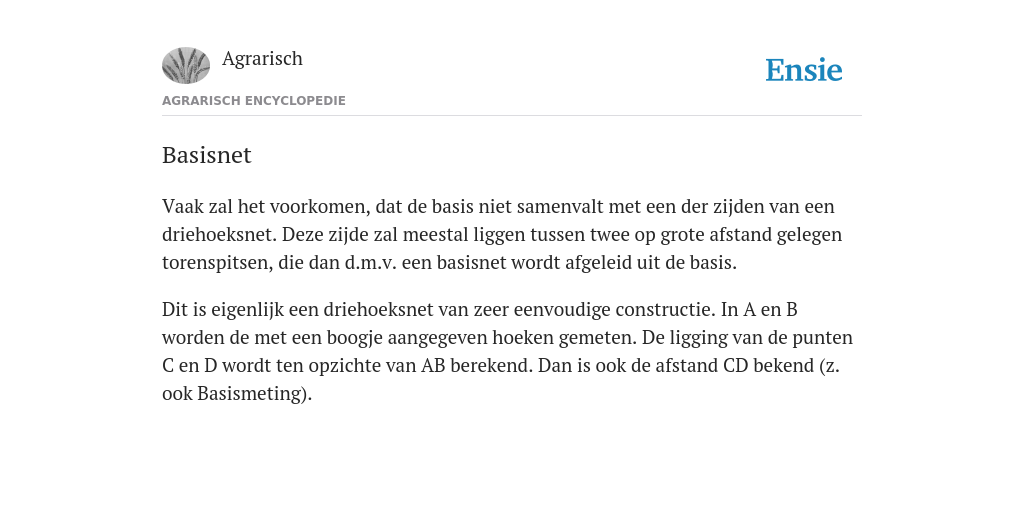 Agrarisch

Ensie

AGRARISCH ENCYCLOPEDIE

Basisnet

Vaak zal het voorkomen, dat de basis niet samenvalt met een der zijden van een driehoeksnet. Deze zijde zal meestal liggen tussen twee op grote afstand gelegen torenspitsen, die dan d.m.v. een basisnet wordt afgeleid uit de basis.

Dit is eigenlijk een driehoeksnet van zeer eenvoudige constructie. In A en B worden de met een boogje aangegeven hoeken gemeten. De ligging van de punten C en D wordt ten opzichte van AB berekend. Dan is ook de afstand CD bekend (z. ook Basismeting).